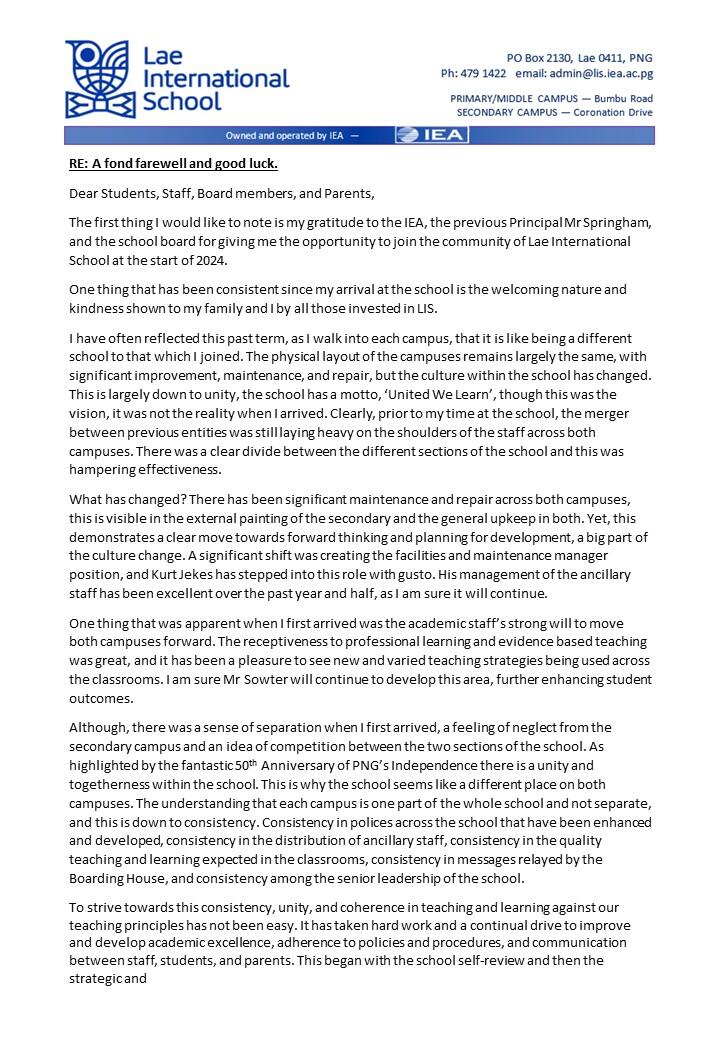 Lae International School

PO Box 2130, Lae 0411, PNG
Ph: 479 1422 email: admin@lis.iea.ac.pg

PRIMARY/MIDDLE CAMPUS — Bumbu Road
SECONDARY CAMPUS — Coronation Drive

Owned and operated by IEA — IEA

RE: A fond farewell and good luck.

Dear Students, Staff, Board members, and Parents,

The first thing I would like to note is my gratitude to the IEA, the previous Principal Mr Springham, and the school board for giving me the opportunity to join the community of Lae International School at the start of 2024.

One thing that has been consistent since my arrival at the school is the welcoming nature and kindness shown to my family and I by all those invested in LIS.

I have often reflected this past term, as I walk into each campus, that it is like being a different school to that which I joined. The physical layout of the campuses remains largely the same, with significant improvement, maintenance, and repair, but the culture within the school has changed. This is largely down to unity, the school has a motto, 'United We Learn', though this was the vision, it was not the reality when I arrived. Clearly, prior to my time at the school, the merger between previous entities was still laying heavy on the shoulders of the staff across both campuses. There was a clear divide between the different sections of the school and this was hampering effectiveness.

What has changed? There has been significant maintenance and repair across both campuses, this is visible in the external painting of the secondary and the general upkeep in both. Yet, this demonstrates a clear move towards forward thinking and planning for development, a big part of the culture change. A significant shift was creating the facilities and maintenance manager position, and Kurt Jekes has stepped into this role with gusto. His management of the ancillary staff has been excellent over the past year and half, as I am sure it will continue.

One thing that was apparent when I first arrived was the academic staff's strong will to move both campuses forward. The receptiveness to professional learning and evidence based teaching was great, and it has been a pleasure to see new and varied teaching strategies being used across the classrooms. I am sure Mr Sowter will continue to develop this area, further enhancing student outcomes.

Although, there was a sense of separation when I first arrived, a feeling of neglect from the secondary campus and an idea of competition between the two sections of the school. As highlighted by the fantastic 50$^{th}$ Anniversary of PNG's Independence there is a unity and togetherness within the school. This is why the school seems like a different place on both campuses. The understanding that each campus is one part of the whole school and not separate, and this is down to consistency. Consistency in polices across the school that have been enhanced and developed, consistency in the distribution of ancillary staff, consistency in the quality teaching and learning expected in the classrooms, consistency in messages relayed by the Boarding House, and consistency among the senior leadership of the school.

To strive towards this consistency, unity, and coherence in teaching and learning against our teaching principles has not been easy. It has taken hard work and a continual drive to improve and develop academic excellence, adherence to policies and procedures, and communication between staff, students, and parents. This began with the school self-review and then the strategic and